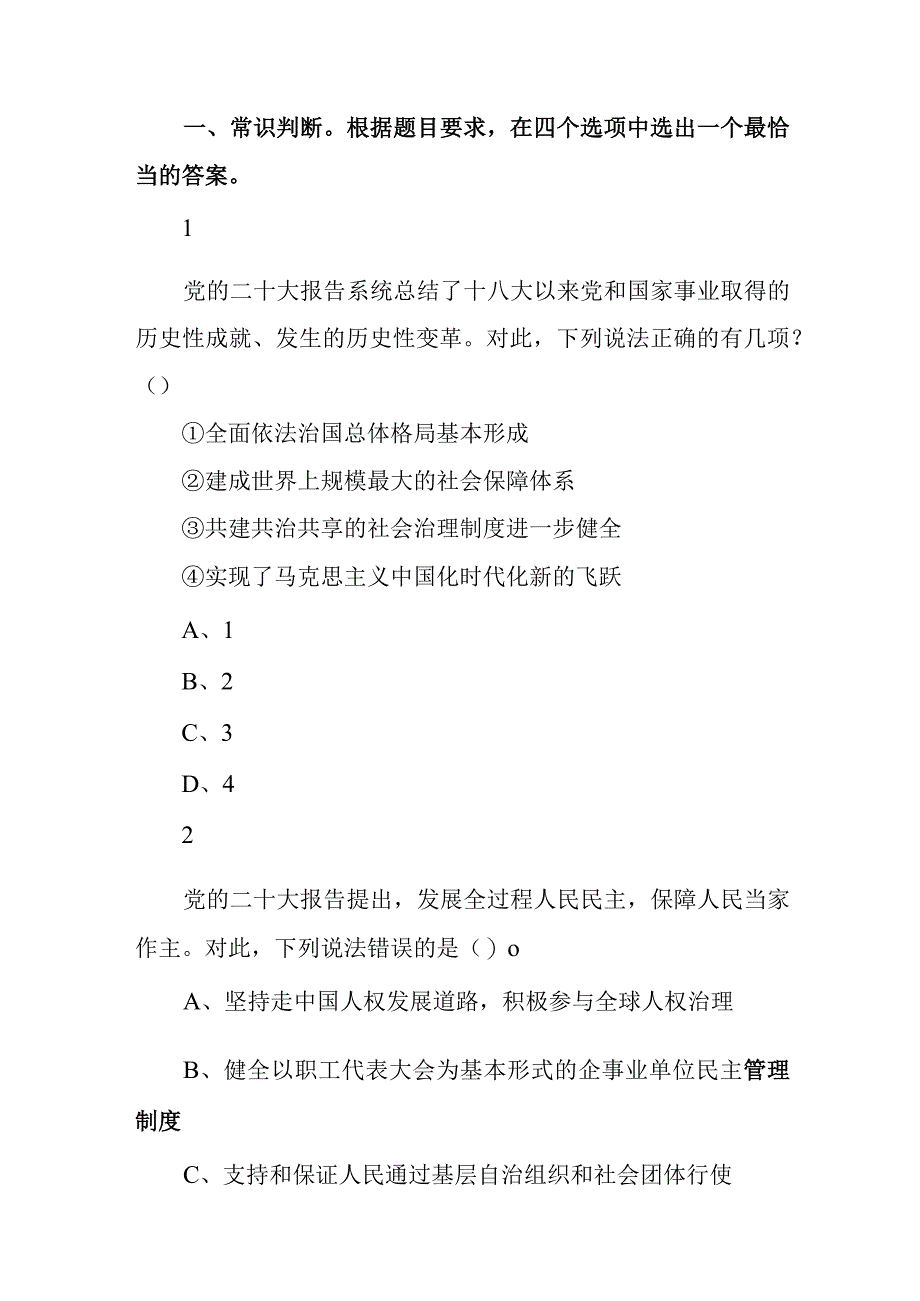 一、常识判断。根据题目要求，在四个选项中选出一个最恰当的答案。

1

党的二十大报告系统总结了十八大以来党和国家事业取得的历史性成就、发生的历史性变革。对此，下列说法正确的有几项？（）

①全面依法治国总体格局基本形成

②建成世界上规模最大的社会保障体系

③共建共治共享的社会治理制度进一步健全

④实现了马克思主义中国化时代化新的飞跃

A、1

B、2

C、3

D、4

2

党的二十大报告提出，发展全过程人民民主，保障人民当家作主。对此，下列说法错误的是（）o

A、坚持走中国人权发展道路，积极参与全球人权治理

B、健全以职工代表大会为基本形式的企事业单位民主管理制度

C、支持和保证人民通过基层自治组织和社会团体行使